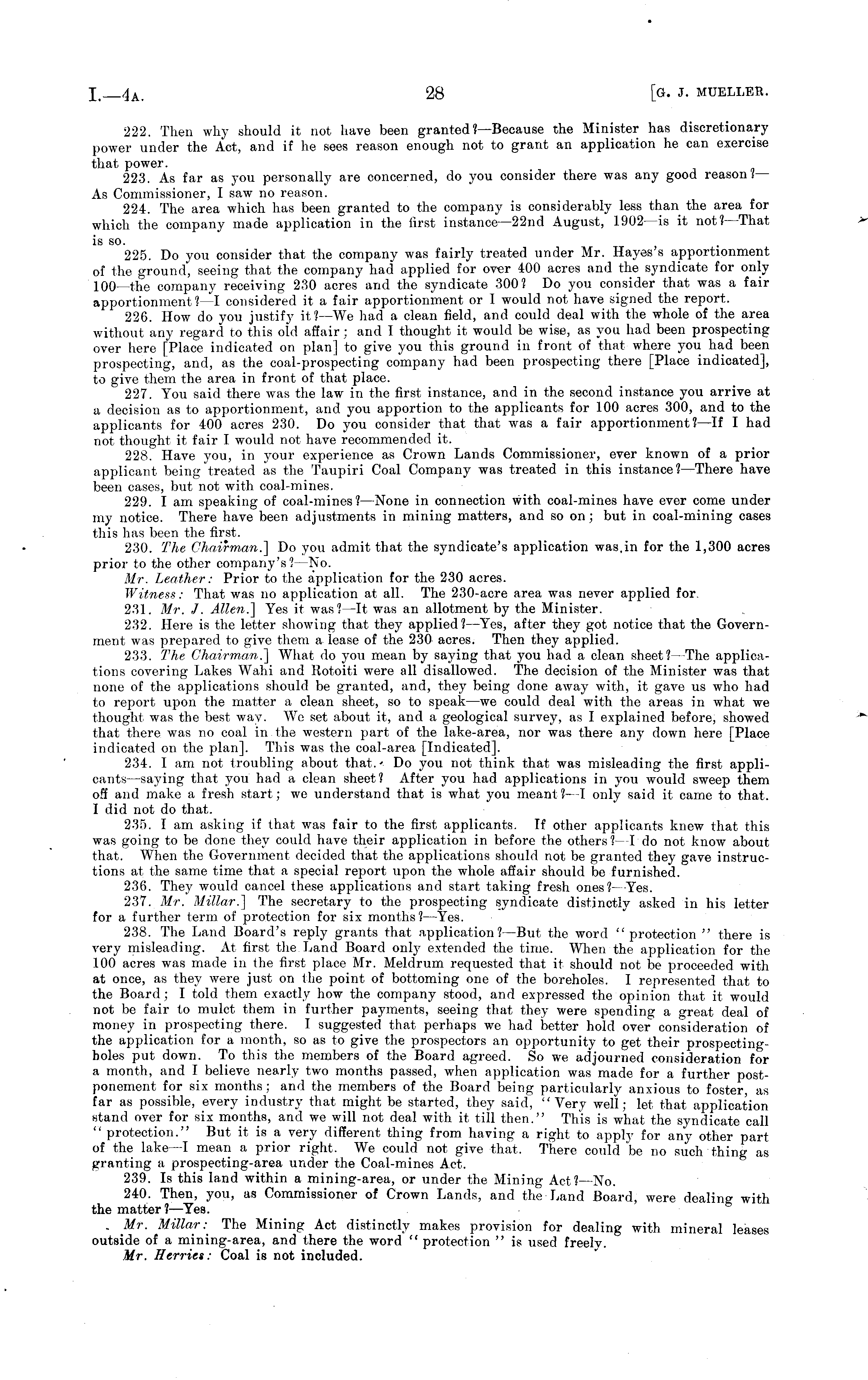 I.—4A. 28 [G. J. MUELLER.

222. Then why should it not have been granted?—Because the Minister has discretionary power under the Act, and if he sees reason enough not to grant an application he can exercise that power.

223. As far as you personally are concerned, do you consider there was any good reason?—As Commissioner, I saw no reason.

224. The area which has been granted to the company is considerably less than the area for which the company made application in the first instance—22nd August, 1902—is it not?—That is so.

225. Do you consider that the company was fairly treated under Mr. Hayes's apportionment of the ground, seeing that the company had applied for over 400 acres and the syndicate for only 100—the company receiving 230 acres and the syndicate 300? Do you consider that was a fair apportionment?—I considered it a fair apportionment or I would not have signed the report.

226. How do you justify it?—We had a clean field, and could deal with the whole of the area without any regard to this old affair; and I thought it would be wise, as you had been prospecting over here [Place indicated on plan] to give you this ground in front of that where you had been prospecting, and, as the coal-prospecting company had been prospecting there [Place indicated], to give them the area in front of that place.

227. You said there was the law in the first instance, and in the second instance you arrive at a decision as to apportionment, and you apportion to the applicants for 100 acres 300, and to the applicants for 400 acres 230. Do you consider that that was a fair apportionment?—If I had not thought it fair I would not have recommended it.

228. Have you, in your experience as Crown Lands Commissioner, ever known of a prior applicant being treated as the Taupiri Coal Company was treated in this instance?—There have been cases, but not with coal-mines.

229. I am speaking of coal-mines?—None in connection with coal-mines have ever come under my notice. There have been adjustments in mining matters, and so on; but in coal-mining cases this has been the first.

230. The Chairman.] Do you admit that the syndicate's application was in for the 1,300 acres prior to the other company's?—No.

Mr. Leather: Prior to the application for the 230 acres.

Witness: That was no application at all. The 230-acre area was never applied for.

231. Mr. J. Allen.] Yes it was?—It was an allotment by the Minister.

232. Here is the letter showing that they applied?—Yes, after they got notice that the Government was prepared to give them a lease of the 230 acres. Then they applied.

233. The Chairman.] What do you mean by saying that you had a clean sheet?—The applications covering Lakes Wahi and Rotoiti were all disallowed. The decision of the Minister was that none of the applications should be granted, and, they being done away with, it gave us who had to report upon the matter a clean sheet, so to speak—we could deal with the areas in what we thought was the best way. We set about it, and a geological survey, as I explained before, showed that there was no coal in the western part of the lake-area, nor was there any down here [Place indicated on the plan]. This was the coal-area [Indicated].

234. I am not troubling about that. Do you not think that was misleading the first applicants—saying that you had a clean sheet? After you had applications in you would sweep them off and make a fresh start; we understand that is what you meant?—I only said it came to that. I did not do that.

235. I am asking if that was fair to the first applicants. If other applicants knew that this was going to be done they could have their application in before the others?—I do not know about that. When the Government decided that the applications should not be granted they gave instructions at the same time that a special report upon the whole affair should be furnished.

236. They would cancel these applications and start taking fresh ones?—Yes.

237. Mr. Millar.] The secretary to the prospecting syndicate distinctly asked in his letter for a further term of protection for six months?—Yes.

238. The Land Board's reply grants that application?—But the word "protection" there is very misleading. At first the Land Board only extended the time. When the application for the 100 acres was made in the first place Mr. Meldrum requested that it should not be proceeded with at once, as they were just on the point of bottoming one of the boreholes. I represented that to the Board; I told them exactly how the company stood, and expressed the opinion that it would not be fair to mulct them in further payments, seeing that they were spending a great deal of money in prospecting there. I suggested that perhaps we had better hold over consideration of the application for a month, so as to give the prospectors an opportunity to get their prospecting-holes put down. To this the members of the Board agreed. So we adjourned consideration for a month, and I believe nearly two months passed, when application was made for a further postponement for six months; and the members of the Board being particularly anxious to foster, as far as possible, every industry that might be started, they said, "Very well; let that application stand over for six months, and we will not deal with it till then." This is what the syndicate call "protection." But it is a very different thing from having a right to apply for any other part of the lake—I mean a prior right. We could not give that. There could be no such thing as granting a prospecting-area under the Coal-mines Act.

239. Is this land within a mining-area, or under the Mining Act?—No.

240. Then, you, as Commissioner of Crown Lands, and the Land Board, were dealing with the matter?—Yes.

Mr. Millar: The Mining Act distinctly makes provision for dealing with mineral leases outside of a mining-area, and there the word "protection" is used freely.

Mr. Herries: Coal is not included.